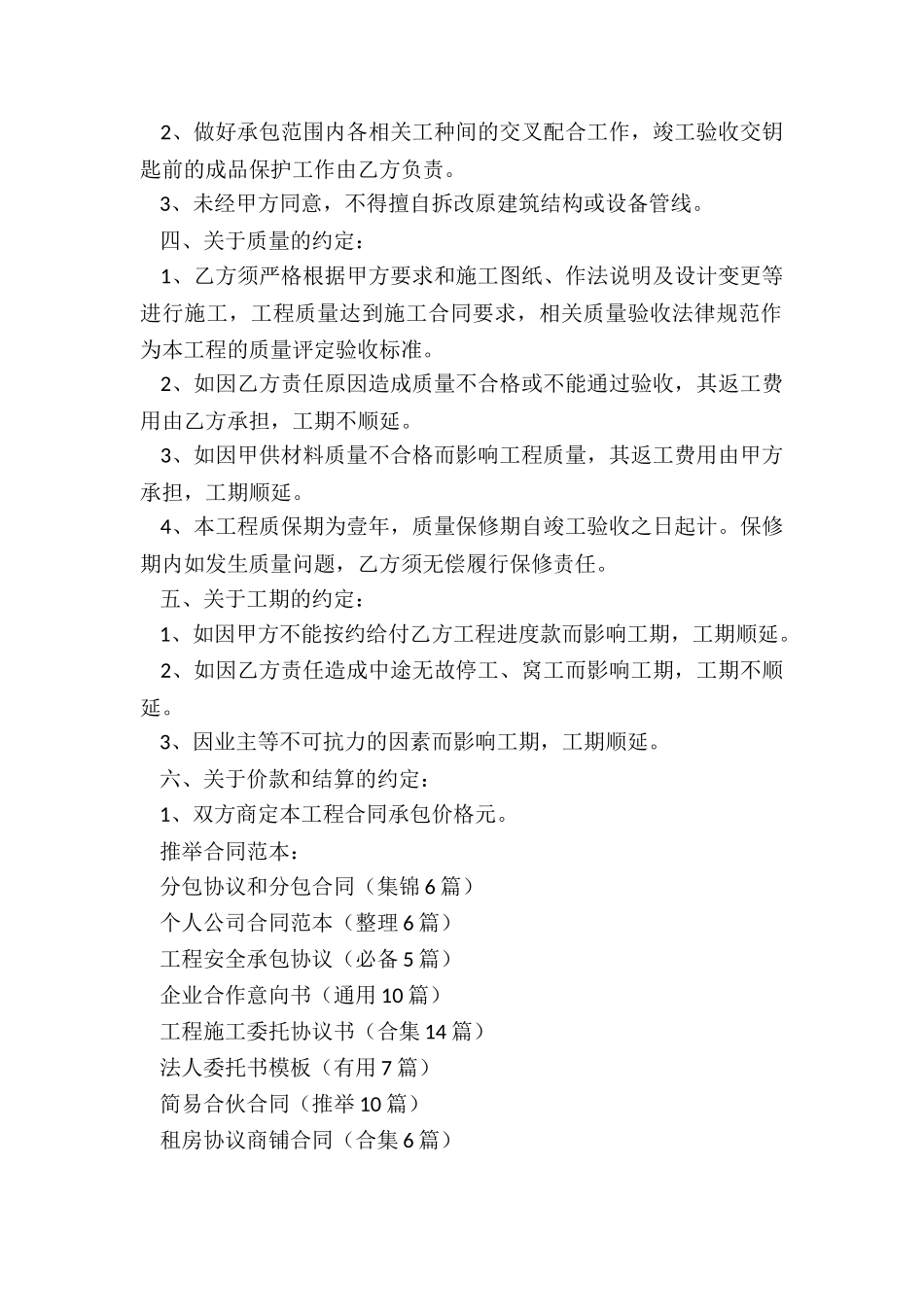 2、做好承包范围内各相关工种间的交叉配合工作，竣工验收交钥匙前的成品保护工作由乙方负责。

3、未经甲方同意，不得擅自拆改原建筑结构或设备管线。

四、关于质量的约定：

1、乙方须严格根据甲方要求和施工图纸、作法说明及设计变更等进行施工，工程质量达到施工合同要求，相关质量验收法律规范作为本工程的质量评定验收标准。

2、如因乙方责任原因造成质量不合格或不能通过验收，其返工费用由乙方承担，工期不顺延。

3、如因甲供材料质量不合格而影响工程质量，其返工费用由甲方承担，工期顺延。

4、本工程质保期为壹年，质量保修期自竣工验收之日起计。保修期内如发生质量问题，乙方须无偿履行保修责任。

五、关于工期的约定：

1、如因甲方不能按约给付乙方工程进度款而影响工期，工期顺延。

2、如因乙方责任造成中途无故停工、窝工而影响工期，工期不顺延。

3、因业主等不可抗力的因素而影响工期，工期顺延。

六、关于价款和结算的约定：

1、双方商定本工程合同承包价格元。

推举合同范本：

分包协议和分包合同（集锦 6 篇）

个人公司合同范本（整理 6 篇）

工程安全承包协议（必备 5 篇）

企业合作意向书（通用 10 篇）

工程施工委托协议书（合集 14 篇）

法人委托书模板（有用 7 篇）

简易合伙合同（推举 10 篇）

租房协议商铺合同（合集 6 篇）